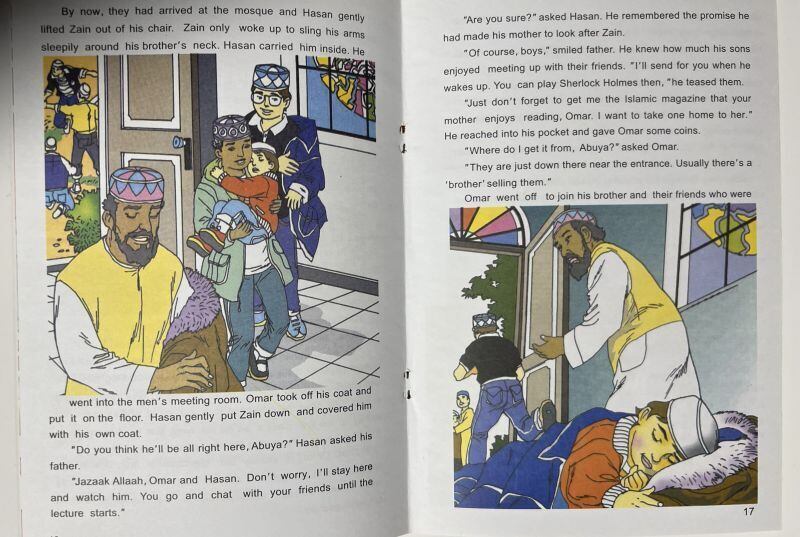 By now, they had arrived at the mosque and Hasan gently lifted Zain out of his chair. Zain only woke up to sling his arms sleepily around his brother's neck. Hasan carried him inside. He went into the men's meeting room. Omar took off his coat and put it on the floor. Hasan gently put Zain down and covered him with his own coat.

"Do you think he'll be all right here, Abuya?" Hasan asked his father.

"Jazaak Allaah, Omar and Hasan. Don't worry, I'll stay here and watch him. You go and chat with your friends until the lecture starts."

"Are you sure?" asked Hasan. He remembered the promise he had made his mother to look after Zain.

"Of course, boys," smiled father. He knew how much his sons enjoyed meeting up with their friends. "I'll send for you when he wakes up. You can play Sherlock Holmes then, "he teased them.

"Just don't forget to get me the Islamic magazine that your mother enjoys reading, Omar. I want to take one home to her." He reached into his pocket and gave Omar some coins.

"Where do I get it from, Abuya?" asked Omar.

"They are just down there near the entrance. Usually there's a 'brother' selling them."

Omar went off to join his brother and their friends who were

17